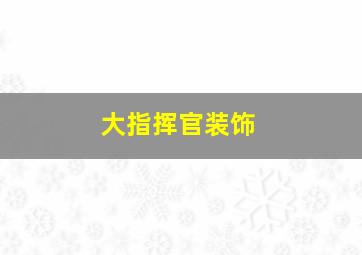 大指挥官装饰